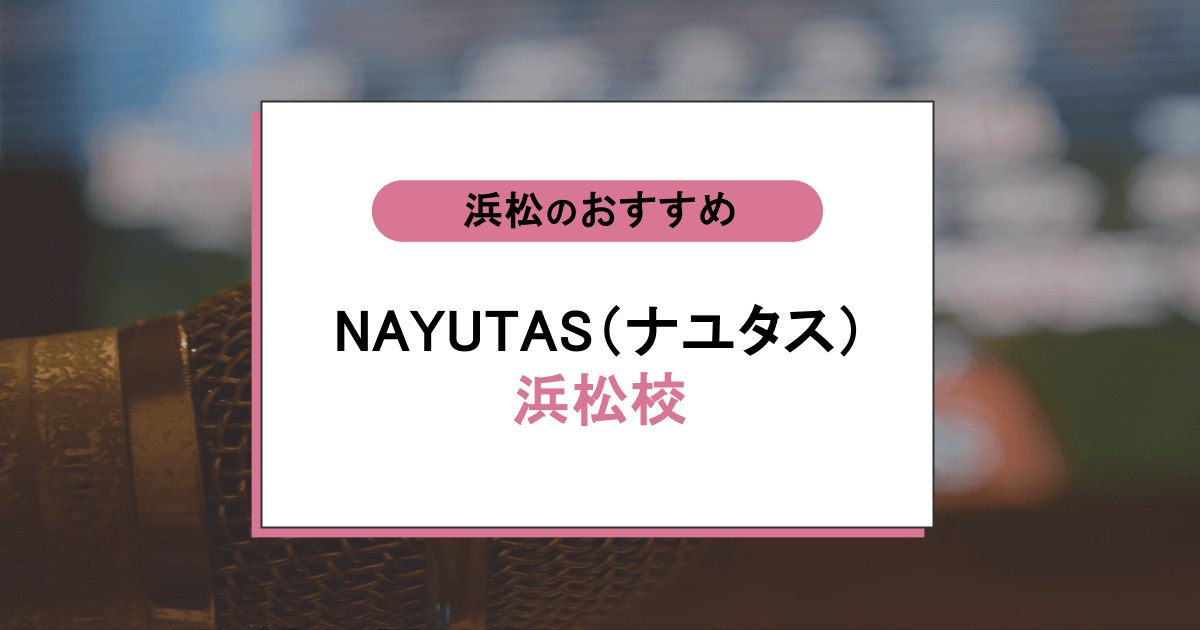 浜松のおすすめ

NAYUTAS（ナユタス）
浜松校